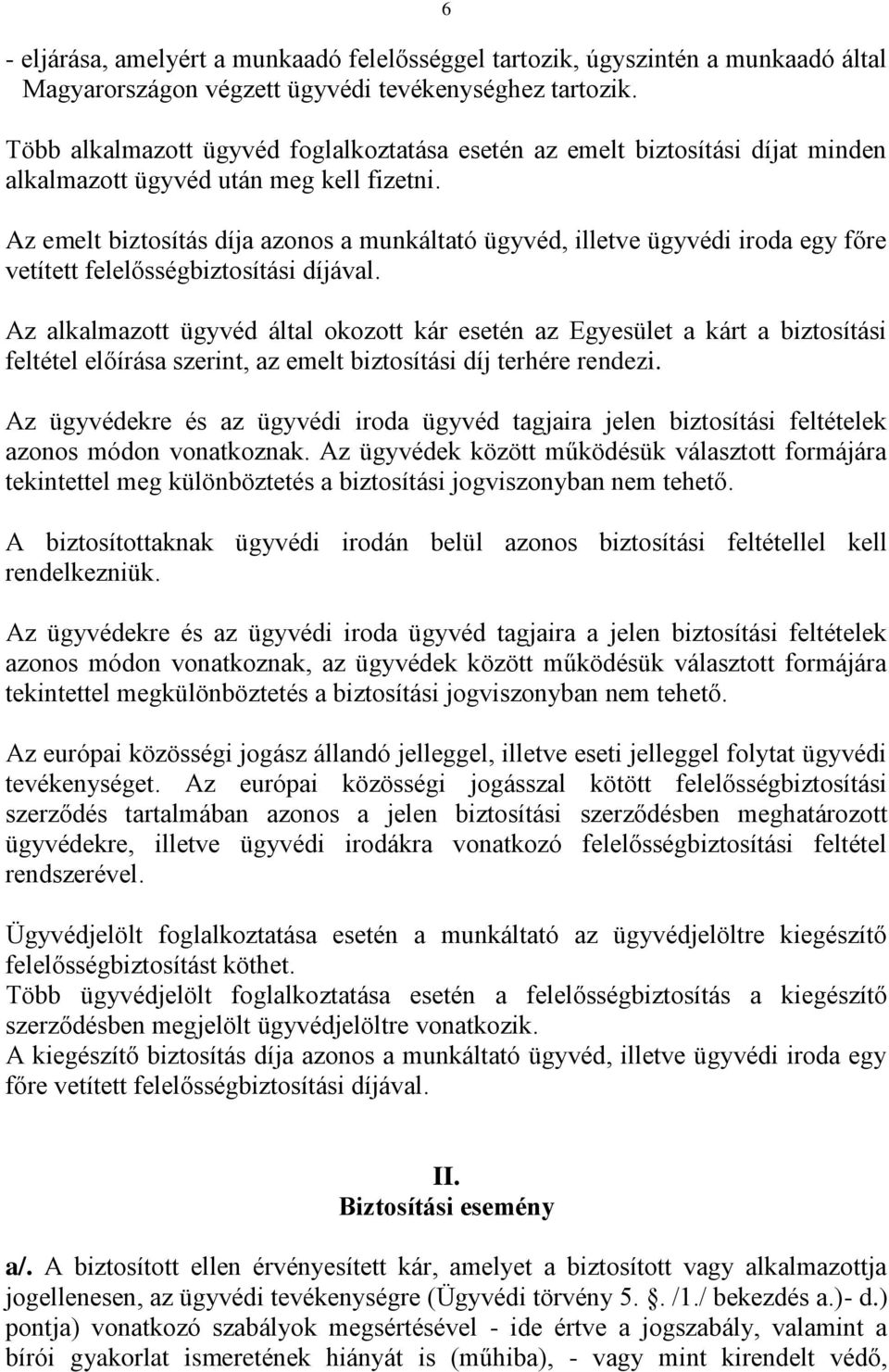 6

- eljárása, amelyért a munkaadó felelősséggel tartozik, úgyszintén a munkaadó által Magyarországon végzett ügyvédi tevékenységhez tartozik.

Több alkalmazott ügyvéd foglalkoztatása esetén az emelt biztosítási díjat minden alkalmazott ügyvéd után meg kell fizetni.

Az emelt biztosítás díja azonos a munkáltató ügyvéd, illetve ügyvédi iroda egy főre vetített felelősségbiztosítási díjával.

Az alkalmazott ügyvéd által okozott kár esetén az Egyesület a kárt a biztosítási feltétel előírása szerint, az emelt biztosítási díj terhére rendezi.

Az ügyvédekre és az ügyvédi iroda ügyvéd tagjaira jelen biztosítási feltételek azonos módon vonatkoznak. Az ügyvédek között működésük választott formájára tekintettel meg különböztetés a biztosítási jogviszonyban nem tehető.

A biztosítottaknak ügyvédi irodán belül azonos biztosítási feltétellel kell rendelkezniük.

Az ügyvédekre és az ügyvédi iroda ügyvéd tagjaira a jelen biztosítási feltételek azonos módon vonatkoznak, az ügyvédek között működésük választott formájára tekintettel megkülönböztetés a biztosítási jogviszonyban nem tehető.

Az európai közösségi jogász állandó jelleggel, illetve eseti jelleggel folytat ügyvédi tevékenységet. Az európai közösségi jogásszal kötött felelősségbiztosítási szerződés tartalmában azonos a jelen biztosítási szerződésben meghatározott ügyvédekre, illetve ügyvédi irodákra vonatkozó felelősségbiztosítási feltétel rendszerével.

Ügyvédjelölt foglalkoztatása esetén a munkáltató az ügyvédjelöltre kiegészítő felelősségbiztosítást köthet.
Több ügyvédjelölt foglalkoztatása esetén a felelősségbiztosítás a kiegészítő szerződésben megjelölt ügyvédjelöltre vonatkozik.
A kiegészítő biztosítás díja azonos a munkáltató ügyvéd, illetve ügyvédi iroda egy főre vetített felelősségbiztosítási díjával.

II.
Biztosítási esemény

a/. A biztosított ellen érvényesített kár, amelyet a biztosított vagy alkalmazottja jogellenesen, az ügyvédi tevékenységre (Ügyvédi törvény 5. . /1./ bekezdés a.)- d.) pontja) vonatkozó szabályok megsértésével - ide értve a jogszabály, valamint a bírói gyakorlat ismeretének hiányát is (műhiba), - vagy mint kirendelt védő,